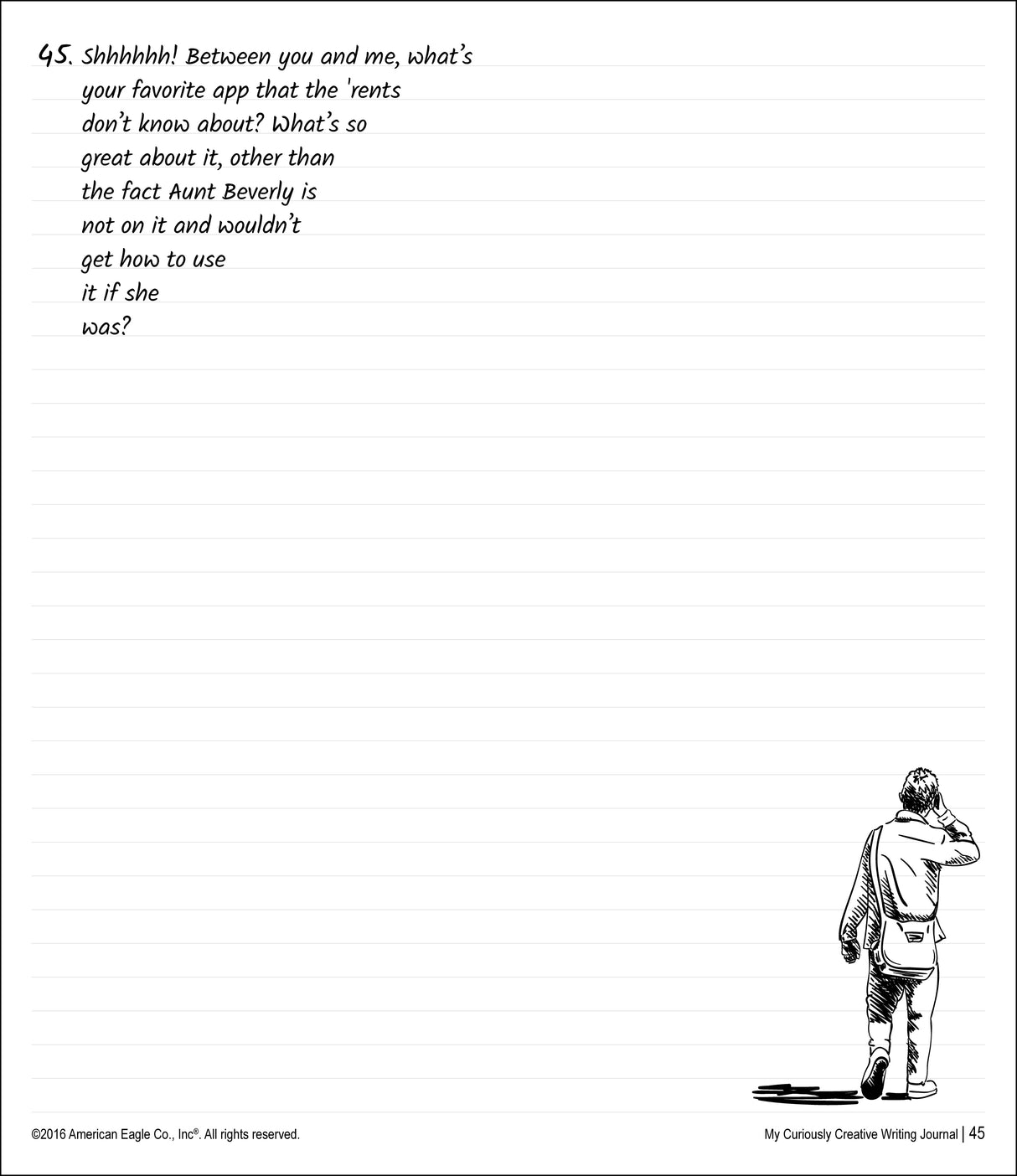 45. Shhhhhh! Between you and me, what's your favorite app that the 'rents don't know about? What's so great about it, other than the fact Aunt Beverly is not on it and wouldn't get how to use it if she was?

©2016 American Eagle Co., Inc®. All rights reserved.

My Curiously Creative Writing Journal | 45